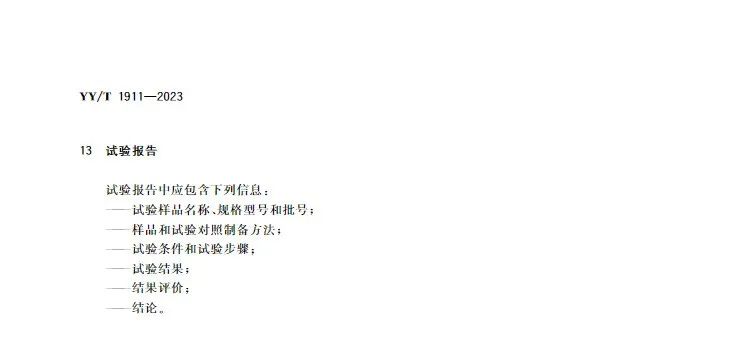 YY/T 1911—2023

13 试验报告

试验报告中应包含下列信息：
——试验样品名称、规格型号和批号；
——样品和试验对照制备方法；
——试验条件和试验步骤；
——试验结果；
——结果评价；
——结论。